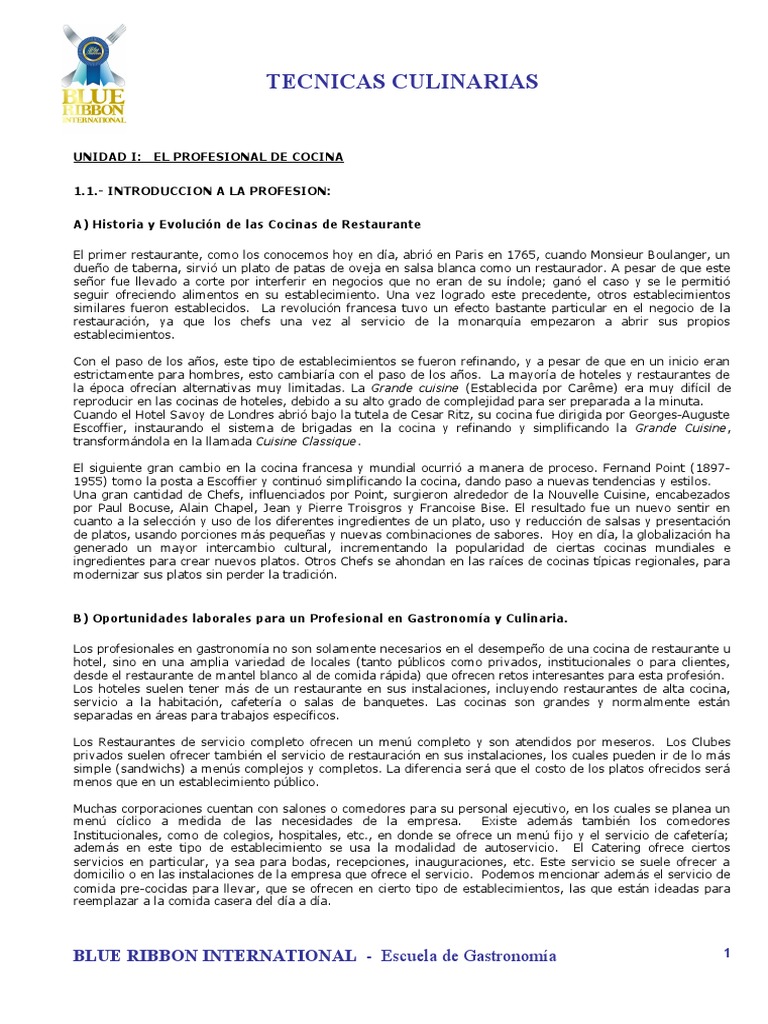 BLUE RIBBON INTERNATIONAL

TECNICAS CULINARIAS

UNIDAD I: EL PROFESIONAL DE COCINA

1.1.- INTRODUCCION A LA PROFESION:

A) Historia y Evolución de las Cocinas de Restaurante

El primer restaurante, como los conocemos hoy en día, abrió en Paris en 1765, cuando Monsieur Boulanger, un dueño de taberna, sirvió un plato de patas de oveja en salsa blanca como un restaurador. A pesar de que este señor fue llevado a corte por interferir en negocios que no eran de su índole; ganó el caso y se le permitió seguir ofreciendo alimentos en su establecimiento. Una vez logrado este precedente, otros establecimientos similares fueron establecidos. La revolución francesa tuvo un efecto bastante particular en el negocio de la restauración, ya que los chefs una vez al servicio de la monarquía empezaron a abrir sus propios establecimientos.

Con el paso de los años, este tipo de establecimientos se fueron refinando, y a pesar de que en un inicio eran estrictamente para hombres, esto cambiaría con el paso de los años. La mayoría de hoteles y restaurantes de la época ofrecían alternativas muy limitadas. La Grande cuisine (Establecida por Carême) era muy difícil de reproducir en las cocinas de hoteles, debido a su alto grado de complejidad para ser preparada a la minuta. Cuando el Hotel Savoy de Londres abrió bajo la tutela de Cesar Ritz, su cocina fue dirigida por Georges-Auguste Escoffier, instaurando el sistema de brigadas en la cocina y refinando y simplificando la Grande Cuisine, transformándola en la llamada Cuisine Classique.

El siguiente gran cambio en la cocina francesa y mundial ocurrió a manera de proceso. Fernand Point (1897-1955) tomo la posta a Escoffier y continuó simplificando la cocina, dando paso a nuevas tendencias y estilos. Una gran cantidad de Chefs, influenciados por Point, surgieron alrededor de la Nouvelle Cuisine, encabezados por Paul Bocuse, Alain Chapel, Jean y Pierre Troisgros y Francoise Bise. El resultado fue un nuevo sentir en cuanto a la selección y uso de los diferentes ingredientes de un plato, uso y reducción de salsas y presentación de platos, usando porciones más pequeñas y nuevas combinaciones de sabores. Hoy en día, la globalización ha generado un mayor intercambio cultural, incrementando la popularidad de ciertas cocinas mundiales e ingredientes para crear nuevos platos. Otros Chefs se ahondan en las raíces de cocinas típicas regionales, para modernizar sus platos sin perder la tradición.

B) Oportunidades laborales para un Profesional en Gastronomía y Culinaria.

Los profesionales en gastronomía no son solamente necesarios en el desempeño de una cocina de restaurante u hotel, sino en una amplia variedad de locales (tanto públicos como privados, institucionales o para clientes, desde el restaurante de mantel blanco al de comida rápida) que ofrecen retos interesantes para esta profesión. Los hoteles suelen tener más de un restaurante en sus instalaciones, incluyendo restaurantes de alta cocina, servicio a la habitación, cafetería o salas de banquetes. Las cocinas son grandes y normalmente están separadas en áreas para trabajos específicos.

Los Restaurantes de servicio completo ofrecen un menú completo y son atendidos por meseros. Los Clubes privados suelen ofrecer también el servicio de restauración en sus instalaciones, los cuales pueden ir de lo más simple (sandwichs) a menús complejos y completos. La diferencia será que el costo de los platos ofrecidos será menos que en un establecimiento público.

Muchas corporaciones cuentan con salones o comedores para su personal ejecutivo, en los cuales se planea un menú cíclico a medida de las necesidades de la empresa. Existe además también los comedores Institucionales, como de colegios, hospitales, etc., en donde se ofrece un menú fijo y el servicio de cafetería; además en este tipo de establecimiento se usa la modalidad de autoservicio. El Catering ofrece ciertos servicios en particular, ya sea para bodas, recepciones, inauguraciones, etc. Este servicio se suele ofrecer a domicilio o en las instalaciones de la empresa que ofrece el servicio. Podemos mencionar además el servicio de comida pre-cocidas para llevar, que se ofrecen en cierto tipo de establecimientos, las que están ideadas para reemplazar a la comida casera del día a día.

BLUE RIBBON INTERNATIONAL - Escuela de Gastronomía

1